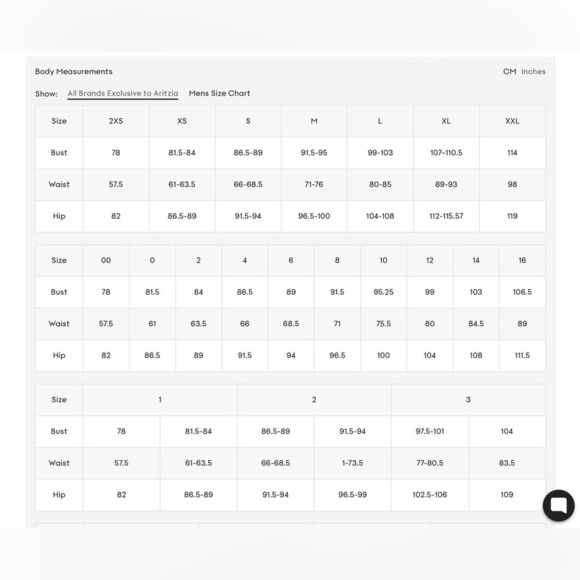 Body Measurements

CM Inches

Show: All Brands Exclusive to Aritzia Mens Size Chart

| Size | 2XS | XS | S | M | L | XL | XXL |
|---|---|---|---|---|---|---|---|
| Bust | 78 | 81.5-84 | 86.5-89 | 91.5-95 | 99-103 | 107-110.5 | 114 |
| Waist | 57.5 | 61-63.5 | 66-68.5 | 71-76 | 80-85 | 89-93 | 98 |
| Hip | 82 | 86.5-89 | 91.5-94 | 96.5-100 | 104-108 | 112-115.57 | 119 |

| Size | 00 | 0 | 2 | 4 | 6 | 8 | 10 | 12 | 14 | 16 |
|---|---|---|---|---|---|---|---|---|---|---|
| Bust | 78 | 81.5 | 84 | 86.5 | 89 | 91.5 | 95.25 | 99 | 103 | 106.5 |
| Waist | 57.5 | 61 | 63.5 | 66 | 68.5 | 71 | 75.5 | 80 | 84.5 | 89 |
| Hip | 82 | 86.5 | 89 | 91.5 | 94 | 96.5 | 100 | 104 | 108 | 111.5 |

| Size | 1 | | 2 | | 3 | |
|---|---|---|---|---|---|---|
| Bust | 78 | 81.5-84 | 86.5-89 | 91.5-94 | 97.5-101 | 104 |
| Waist | 57.5 | 61-63.5 | 66-68.5 | 1-73.5 | 77-80.5 | 83.5 |
| Hip | 82 | 86.5-89 | 91.5-94 | 96.5-99 | 102.5-106 | 109 |